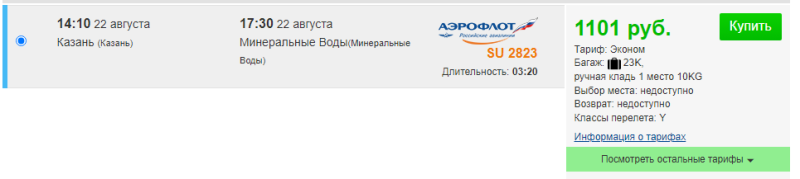 14:10 22 августа
Казань (Казань)

17:30 22 августа
Минеральные Воды(Минеральные Воды)

АЭРОФЛОТ
Российские авиалинии
SU 2823
Длительность: 03:20

1101 руб.
Купить
Тариф: Эконом
Багаж: 23K,
ручная кладь 1 место 10KG
Выбор места: недоступно
Возврат: недоступно
Классы перелета: Y
Информация о тарифах
Посмотреть остальные тарифы